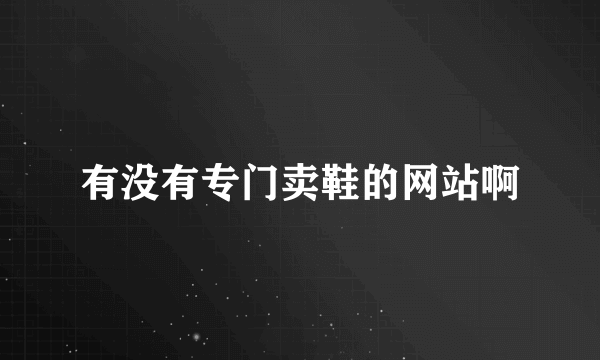 有没有专门卖鞋的网站啊